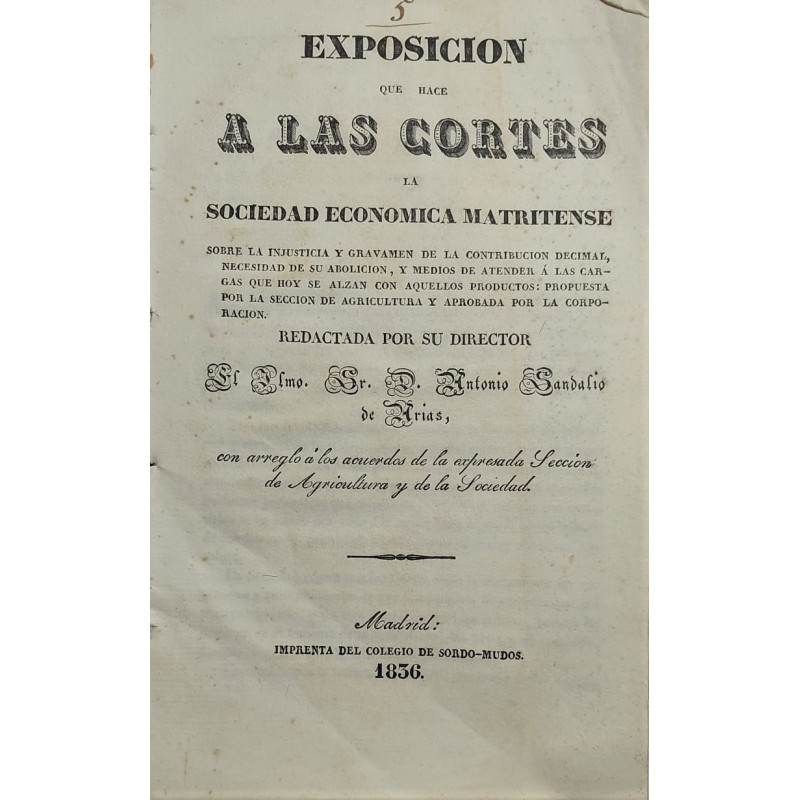 5

EXPOSICION

QUE HACE

A LAS CORTES

LA

SOCIEDAD ECONOMICA MATRITENSE

SOBRE LA INJUSTICIA Y GRAVAMEN DE LA CONTRIBUCION DECIMAL, NECESIDAD DE SU ABOLICION, Y MEDIOS DE ATENDER Á LAS CARGAS QUE HOY SE ALZAN CON AQUELLOS PRODUCTOS: PROPUESTA POR LA SECCION DE AGRICULTURA Y APROBADA POR LA CORPORACION.

REDACTADA POR SU DIRECTOR

El Ilmo. Sr. D. Antonio Sandalio de Arias,

con arreglo á los acuerdos de la expresada Seccion de Agricultura y de la Sociedad.

Madrid:

IMPRENTA DEL COLEGIO DE SORDO-MUDOS.

1836.